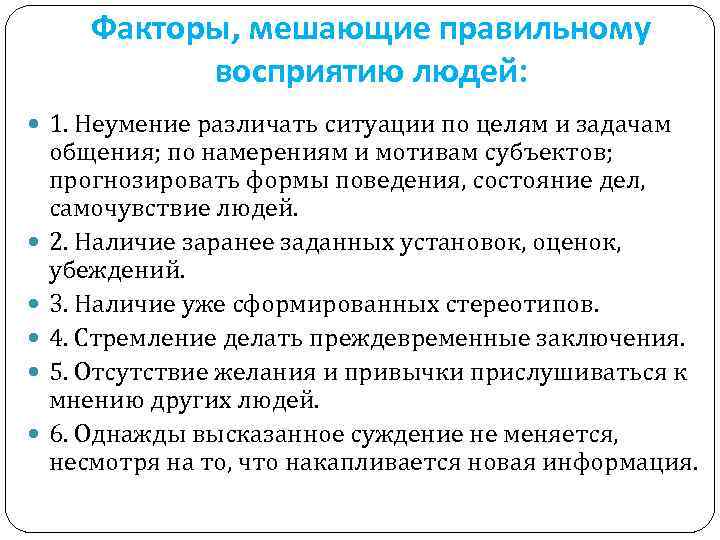 Факторы, мешающие правильному восприятию людей:

1. Неумение различать ситуации по целям и задачам общения; по намерениям и мотивам субъектов; прогнозировать формы поведения, состояние дел, самочувствие людей.

2. Наличие заранее заданных установок, оценок, убеждений.

3. Наличие уже сформированных стереотипов.

4. Стремление делать преждевременные заключения.

5. Отсутствие желания и привычки прислушиваться к мнению других людей.

6. Однажды высказанное суждение не меняется, несмотря на то, что накапливается новая информация.